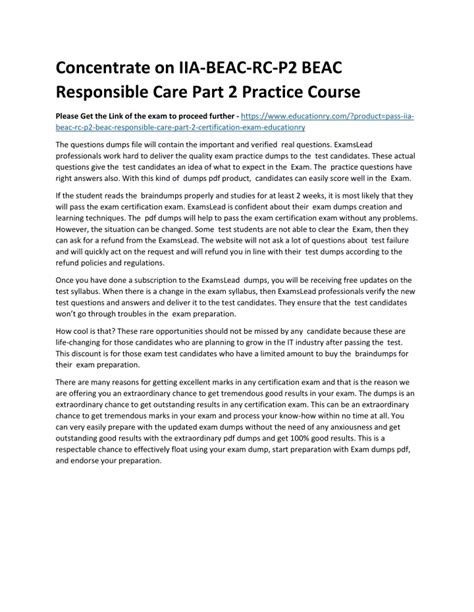 Concentrate on IIA-BEAC-RC-P2 BEAC Responsible Care Part 2 Practice Course

Please Get the Link of the exam to proceed further - https://www.educationry.com/?product=pass-iia-beac-rc-p2-beac-responsible-care-part-2-certification-exam-educationry

The questions dumps file will contain the important and verified real questions. ExamsLead professionals work hard to deliver the quality exam practice dumps to the test candidates. These actual questions give the test candidates an idea of what to expect in the Exam. The practice questions have right answers also. With this kind of dumps pdf product, candidates can easily score well in the Exam.

If the student reads the braindumps properly and studies for at least 2 weeks, it is most likely that they will pass the exam certification exam. ExamsLead is confident about their exam dumps creation and learning techniques. The pdf dumps will help to pass the exam certification exam without any problems. However, the situation can be changed. Some test students are not able to clear the Exam, then they can ask for a refund from the ExamsLead. The website will not ask a lot of questions about test failure and will quickly act on the request and will refund you in line with their test dumps according to the refund policies and regulations.

Once you have done a subscription to the ExamsLead dumps, you will be receiving free updates on the test syllabus. When there is a change in the exam syllabus, then ExamsLead professionals verify the new test questions and answers and deliver it to the test candidates. They ensure that the test candidates won't go through troubles in the exam preparation.

How cool is that? These rare opportunities should not be missed by any candidate because these are life-changing for those candidates who are planning to grow in the IT industry after passing the test. This discount is for those exam test candidates who have a limited amount to buy the braindumps for their exam preparation.

There are many reasons for getting excellent marks in any certification exam and that is the reason we are offering you an extraordinary chance to get tremendous good results in your exam. The dumps is an extraordinary chance to get outstanding results in any certification exam. This can be an extraordinary chance to get tremendous marks in your exam and process your know-how within no time at all. You can very easily prepare with the updated exam dumps without the need of any anxiousness and get outstanding good results with the extraordinary pdf dumps and get 100% good results. This is a respectable chance to effectively float using your exam dump, start preparation with Exam dumps pdf, and endorse your preparation.